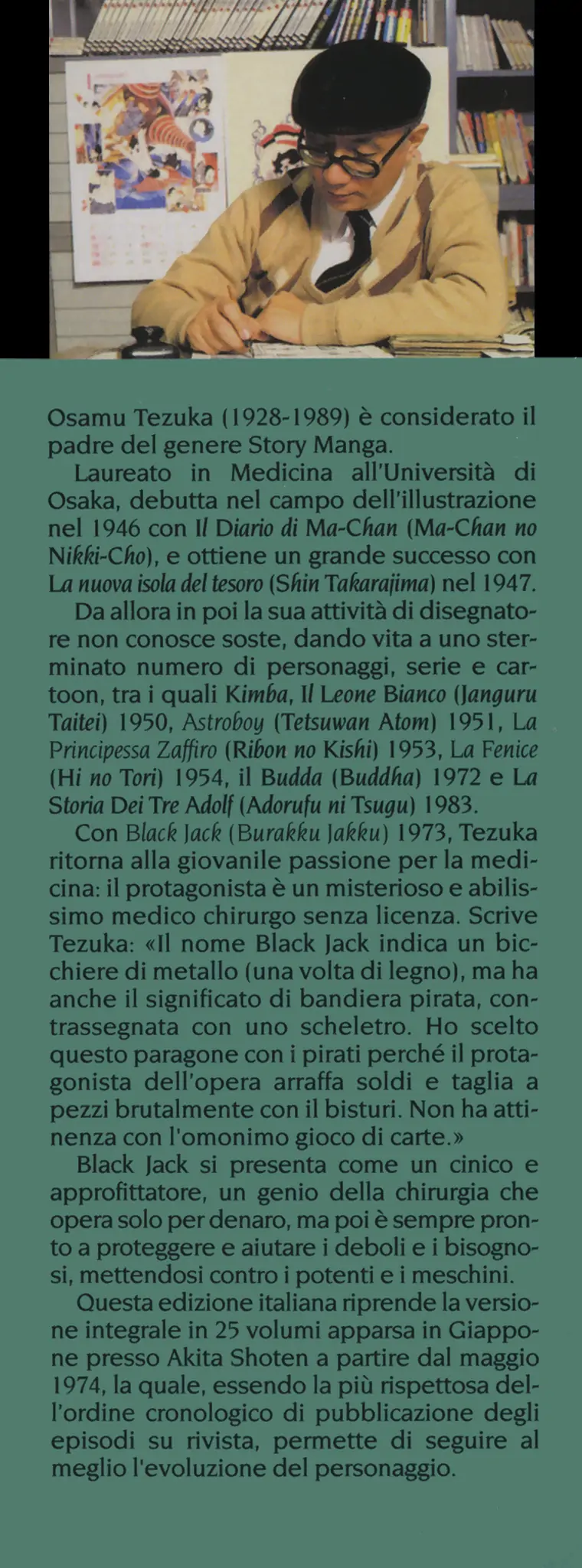 Osamu Tezuka (1928-1989) è considerato il padre del genere Story Manga.

Laureato in Medicina all'Università di Osaka, debutta nel campo dell'illustrazione nel 1946 con Il Diario di Ma-Chan (Ma-Chan no Nikki-Cho), e ottiene un grande successo con La nuova isola del tesoro (Shin Takarajima) nel 1947.

Da allora in poi la sua attività di disegnatore non conosce soste, dando vita a uno sterminato numero di personaggi, serie e cartoon, tra i quali Kimba, Il Leone Bianco (Janguru Taitei) 1950, Astroboy (Tetsuwan Atom) 1951, La Principessa Zaffiro (Ribon no Kishi) 1953, La Fenice (Hi no Tori) 1954, il Budda (Buddha) 1972 e La Storia Dei Tre Adolf (Adorufu ni Tsugu) 1983.

Con Black Jack (Burakku Jakku) 1973, Tezuka ritorna alla giovanile passione per la medicina: il protagonista è un misterioso e abilissimo medico chirurgo senza licenza. Scrive Tezuka: «Il nome Black Jack indica un bicchiere di metallo (una volta di legno), ma ha anche il significato di bandiera pirata, contrassegnata con uno scheletro. Ho scelto questo paragone con i pirati perché il protagonista dell'opera arraffa soldi e taglia a pezzi brutalmente con il bisturi. Non ha attinenza con l'omonimo gioco di carte.»

Black Jack si presenta come un cinico e approfittatore, un genio della chirurgia che opera solo per denaro, ma poi è sempre pronto a proteggere e aiutare i deboli e i bisognosi, mettendosi contro i potenti e i meschini.

Questa edizione italiana riprende la versione integrale in 25 volumi apparsa in Giappone presso Akita Shoten a partire dal maggio 1974, la quale, essendo la più rispettosa dell'ordine cronologico di pubblicazione degli episodi su rivista, permette di seguire al meglio l'evoluzione del personaggio.